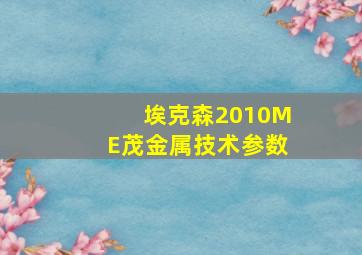 埃克森2010ME茂金属技术参数